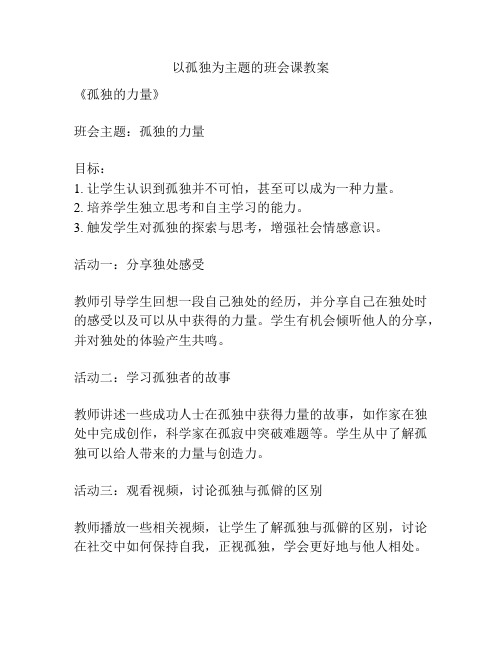 以孤独为主题的班会课教案

《孤独的力量》

班会主题：孤独的力量

目标：
1. 让学生认识到孤独并不可怕，甚至可以成为一种力量。
2. 培养学生独立思考和自主学习的能力。
3. 触发学生对孤独的探索与思考，增强社会情感意识。

活动一：分享独处感受

教师引导学生回想一段自己独处的经历，并分享自己在独处时的感受以及可以从中获得的力量。学生有机会倾听他人的分享，并对独处的体验产生共鸣。

活动二：学习孤独者的故事

教师讲述一些成功人士在孤独中获得力量的故事，如作家在独处中完成创作，科学家在孤寂中突破难题等。学生从中了解孤独可以给人带来的力量与创造力。

活动三：观看视频，讨论孤独与孤僻的区别

教师播放一些相关视频，让学生了解孤独与孤僻的区别，讨论在社交中如何保持自我，正视孤独，学会更好地与他人相处。